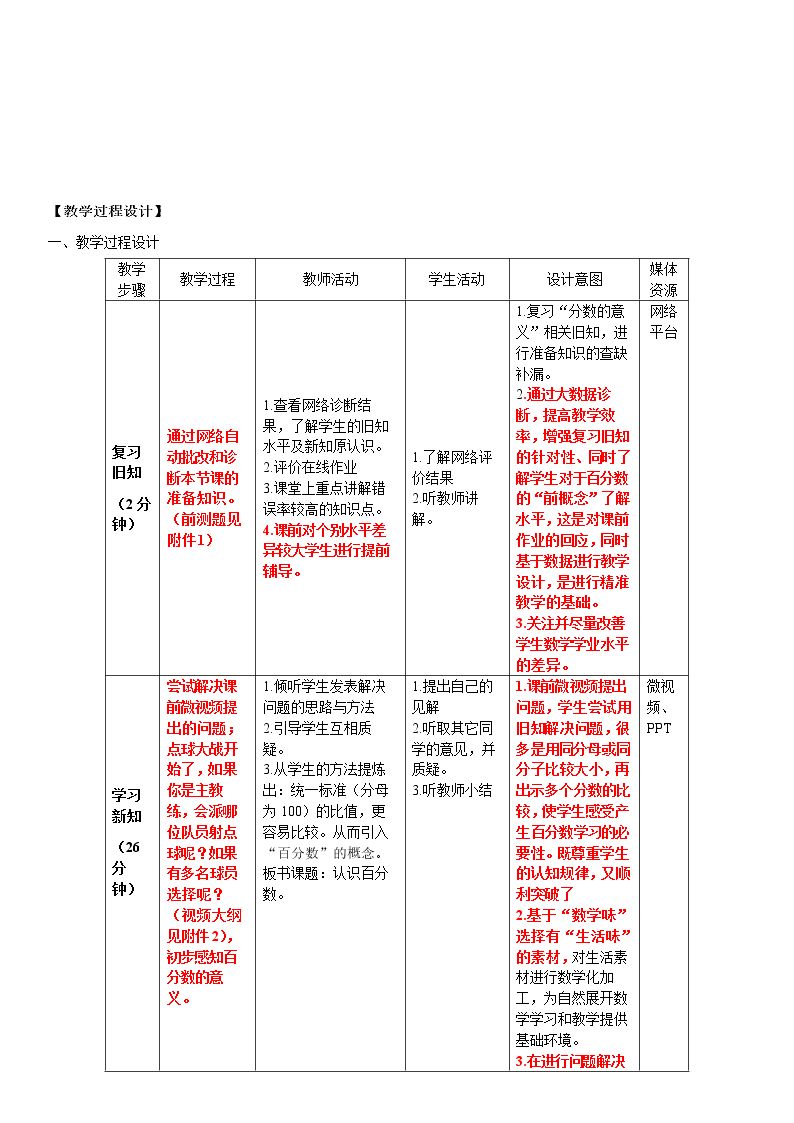 【教学过程设计】

一、教学过程设计

| 教学步骤 | 教学过程 | 教师活动 | 学生活动 | 设计意图 | 媒体资源 |
|---|---|---|---|---|---|
| 复习旧知（2分钟） | 通过网络自动批改和诊断本节课的准备知识。（前测题见附件1） | 1.查看网络诊断结果，了解学生的旧知水平及新知原认识。2.评价在线作业 3.课堂上重点讲解错误率较高的知识点。4.课前对个别水平差异较大学生进行提前辅导。 | 1.了解网络评价结果 2.听教师讲解。 | 1.复习“分数的意义”相关旧知，进行准备知识的查缺补漏。2.通过大数据诊断，提高教学效率，增强复习旧知的针对性、同时了解学生对于百分数的“前概念”了解水平，这是对课前作业的回应，同时基于数据进行教学设计，是进行精准教学的基础。3.关注并尽量改善学生数学学业水平的差异。 | 网络平台 |
| 学习新知（26分钟） | 尝试解决课前微视频提出的问题；点球大战开始了，如果你是主教练，会派哪位队员射点球呢？如果有多名球员选择呢？（视频大纲见附件2），初步感知百分数的意义。 | 1.倾听学生发表解决问题的思路与方法 2.引导学生互相质疑。3.从学生的方法提炼出：统一标准（分母为100）的比值，更容易比较。从而引入“百分数”的概念。板书课题：认识百分数。 | 1.提出自己的见解 2.听取其它同学的意见，并质疑。3.听教师小结 | 1.课前微视频提出问题，学生尝试用旧知解决问题，很多是用同分母或同分子比较大小，再出示多个分数的比较，使学生感受产生百分数学习的必要性。既尊重学生的认知规律，又顺利突破了 2.基于“数学味”选择有“生活味”的素材，对生活素材进行数学化加工，为自然展开数学学习和教学提供基础环境。3.在进行问题解决 | 微视频、PPT |